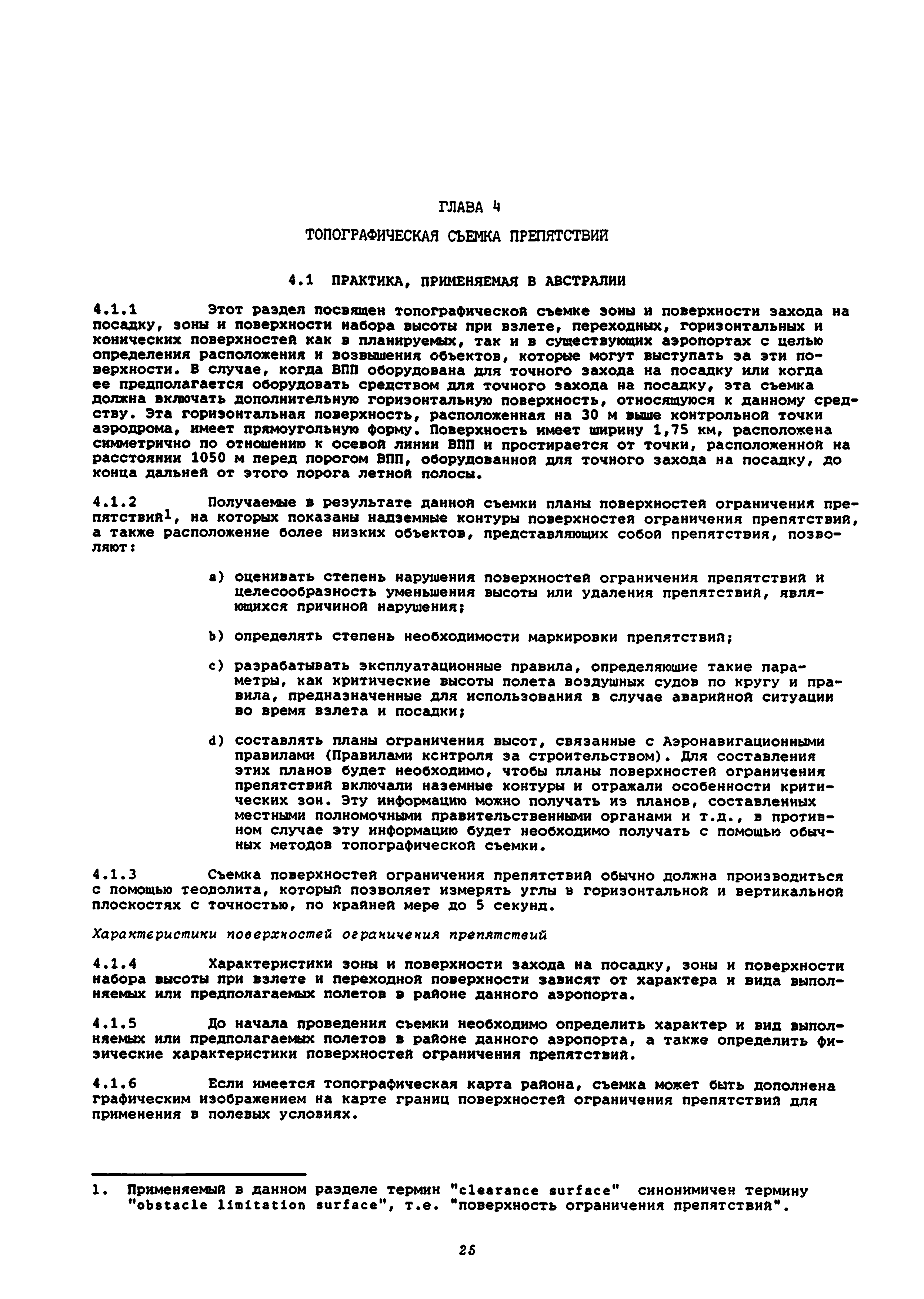 ГЛАВА 4

ТОПОГРАФИЧЕСКАЯ СЪЕМКА ПРЕПЯТСТВИЙ

4.1 ПРАКТИКА, ПРИМЕНЯЕМАЯ В АВСТРАЛИИ

4.1.1 Этот раздел посвящен топографической съемке зоны и поверхности захода на посадку, зоны и поверхности набора высоты при взлете, переходных, горизонтальных и конических поверхностей как в планируемых, так и в существующих аэропортах с целью определения расположения и возвышения объектов, которые могут выступать за эти поверхности. В случае, когда ВПП оборудована для точного захода на посадку или когда ее предполагается оборудовать средством для точного захода на посадку, эта съемка должна включать дополнительную горизонтальную поверхность, относящуюся к данному средству. Эта горизонтальная поверхность, расположенная на 30 м выше контрольной точки аэродрома, имеет прямоугольную форму. Поверхность имеет ширину 1,75 км, расположена симметрично по отношению к осевой линии ВПП и простирается от точки, расположенной на расстоянии 1050 м перед порогом ВПП, оборудованной для точного захода на посадку, до конца дальней от этого порога летной полосы.

4.1.2 Получаемые в результате данной съемки планы поверхностей ограничения препятствий$^1$, на которых показаны надземные контуры поверхностей ограничения препятствий, а также расположение более низких объектов, представляющих собой препятствия, позволяют:

a) оценивать степень нарушения поверхностей ограничения препятствий и целесообразность уменьшения высоты или удаления препятствий, являющихся причиной нарушения;

b) определять степень необходимости маркировки препятствий;

c) разрабатывать эксплуатационные правила, определяющие такие параметры, как критические высоты полета воздушных судов по кругу и правила, предназначенные для использования в случае аварийной ситуации во время взлета и посадки;

d) составлять планы ограничения высот, связанные с Аэронавигационными правилами (Правилами кснтроля за строительством). Для составления этих планов будет необходимо, чтобы планы поверхностей ограничения препятствий включали наземные контуры и отражали особенности критических зон. Эту информацию можно получать из планов, составленных местными полномочными правительственными органами и т.д., в противном случае эту информацию будет необходимо получать с помощью обычных методов топографической съемки.

4.1.3 Съемка поверхностей ограничения препятствий обычно должна производиться с помощью теодолита, который позволяет измерять углы в горизонтальной и вертикальной плоскостях с точностью, по крайней мере до 5 секунд.

Характеристики поверхностей ограничения препятствий

4.1.4 Характеристики зоны и поверхности захода на посадку, зоны и поверхности набора высоты при взлете и переходной поверхности зависят от характера и вида выполняемых или предполагаемых полетов в районе данного аэропорта.

4.1.5 До начала проведения съемки необходимо определить характер и вид выполняемых или предполагаемых полетов в районе данного аэропорта, а также определить физические характеристики поверхностей ограничения препятствий.

4.1.6 Если имеется топографическая карта района, съемка может быть дополнена графическим изображением на карте границ поверхностей ограничения препятствий для применения в полевых условиях.

1. Применяемый в данном разделе термин "clearance surface" синонимичен термину "obstacle limitation surface", т.е. "поверхность ограничения препятствий".

25